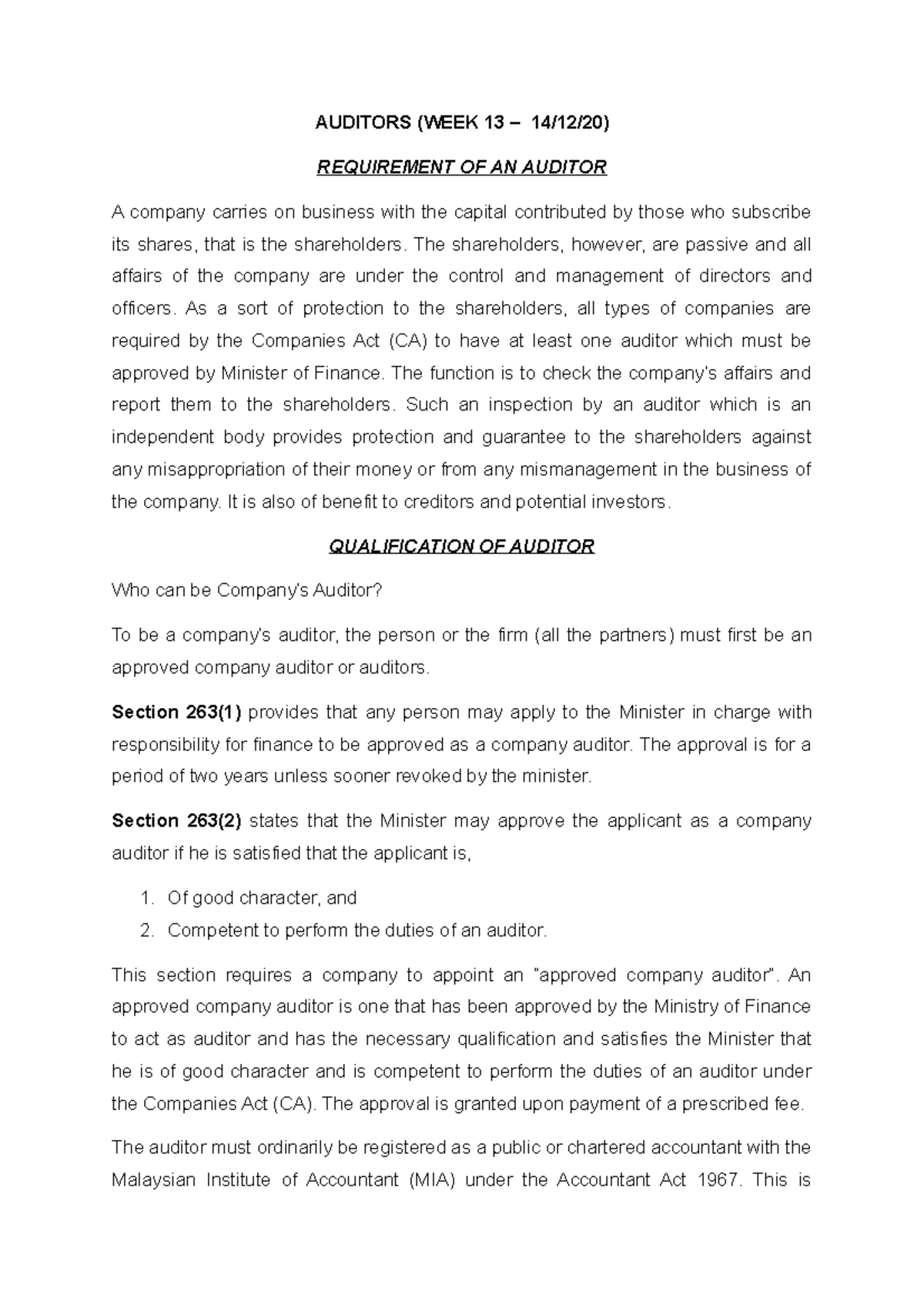 AUDITORS (WEEK 13 – 14/12/20)

REQUIREMENT OF AN AUDITOR

A company carries on business with the capital contributed by those who subscribe its shares, that is the shareholders. The shareholders, however, are passive and all affairs of the company are under the control and management of directors and officers. As a sort of protection to the shareholders, all types of companies are required by the Companies Act (CA) to have at least one auditor which must be approved by Minister of Finance. The function is to check the company's affairs and report them to the shareholders. Such an inspection by an auditor which is an independent body provides protection and guarantee to the shareholders against any misappropriation of their money or from any mismanagement in the business of the company. It is also of benefit to creditors and potential investors.

QUALIFICATION OF AUDITOR

Who can be Company's Auditor?

To be a company's auditor, the person or the firm (all the partners) must first be an approved company auditor or auditors.

Section 263(1) provides that any person may apply to the Minister in charge with responsibility for finance to be approved as a company auditor. The approval is for a period of two years unless sooner revoked by the minister.

Section 263(2) states that the Minister may approve the applicant as a company auditor if he is satisfied that the applicant is,

1. Of good character, and
2. Competent to perform the duties of an auditor.

This section requires a company to appoint an "approved company auditor". An approved company auditor is one that has been approved by the Ministry of Finance to act as auditor and has the necessary qualification and satisfies the Minister that he is of good character and is competent to perform the duties of an auditor under the Companies Act (CA). The approval is granted upon payment of a prescribed fee.

The auditor must ordinarily be registered as a public or chartered accountant with the Malaysian Institute of Accountant (MIA) under the Accountant Act 1967. This is